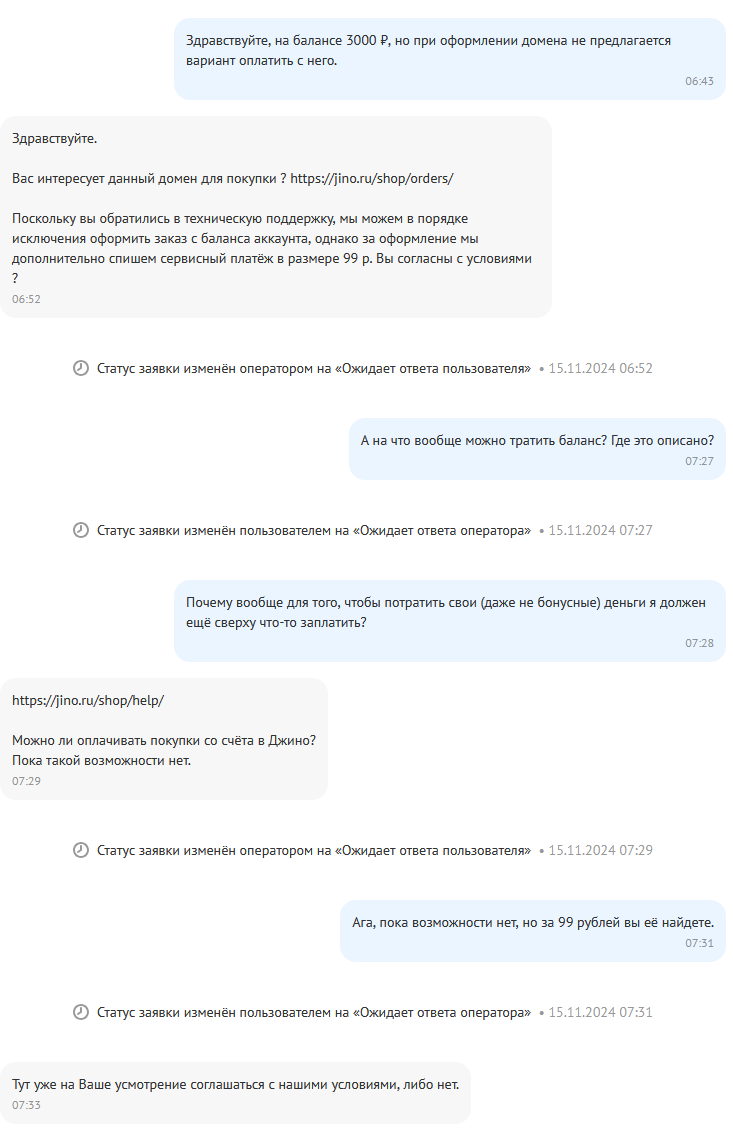 Здравствуйте, на балансе 3000 ₽, но при оформлении домена не предлагается вариант оплатить с него.
06:43

Здравствуйте.

Вас интересует данный домен для покупки ? https://jino.ru/shop/orders/

Поскольку вы обратились в техническую поддержку, мы можем в порядке исключения оформить заказ с баланса аккаунта, однако за оформление мы дополнительно спишем сервисный платёж в размере 99 р. Вы согласны с условиями ?
06:52

Статус заявки изменён оператором на «Ожидает ответа пользователя» • 15.11.2024 06:52

А на что вообще можно тратить баланс? Где это описано?
07:27

Статус заявки изменён пользователем на «Ожидает ответа оператора» • 15.11.2024 07:27

Почему вообще для того, чтобы потратить свои (даже не бонусные) деньги я должен ещё сверху что-то заплатить?
07:28

https://jino.ru/shop/help/

Можно ли оплачивать покупки со счёта в Джино?
Пока такой возможности нет.
07:29

Статус заявки изменён оператором на «Ожидает ответа пользователя» • 15.11.2024 07:29

Ага, пока возможности нет, но за 99 рублей вы её найдете.
07:31

Статус заявки изменён пользователем на «Ожидает ответа оператора» • 15.11.2024 07:31

Тут уже на Ваше усмотрение соглашаться с нашими условиями, либо нет.
07:33